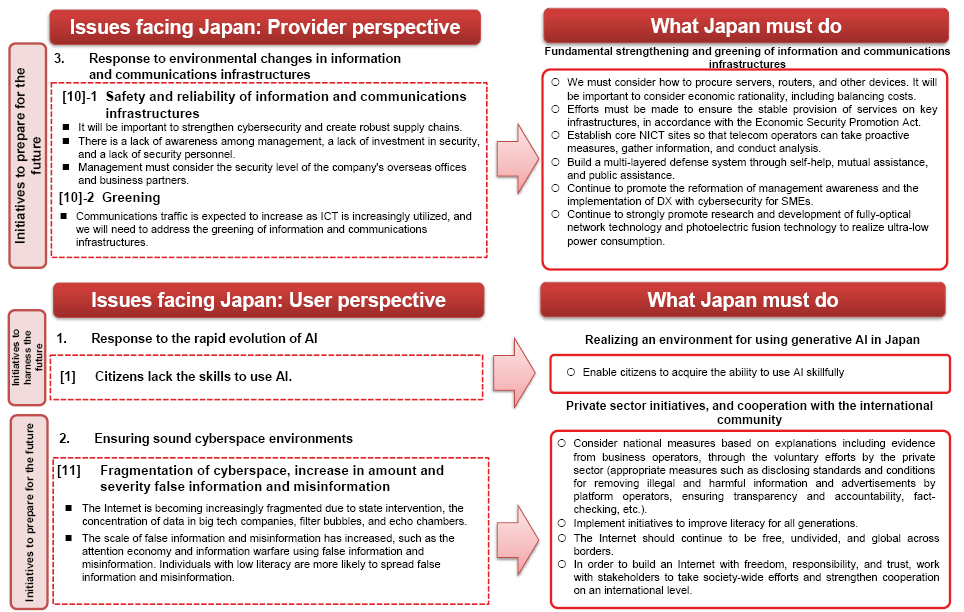 Issues facing Japan: Provider perspective

Initiatives to prepare for the future

3. Response to environmental changes in information and communications infrastructures

[10]-1 Safety and reliability of information and communications infrastructures

■ It will be important to strengthen cybersecurity and create robust supply chains.
■ There is a lack of awareness among management, a lack of investment in security, and a lack of security personnel.
■ Management must consider the security level of the company's overseas offices and business partners.

[10]-2 Greening

■ Communications traffic is expected to increase as ICT is increasingly utilized, and we will need to address the greening of information and communications infrastructures.

What Japan must do

Fundamental strengthening and greening of information and communications infrastructures

○ We must consider how to procure servers, routers, and other devices. It will be important to consider economic rationality, including balancing costs.
○ Efforts must be made to ensure the stable provision of services on key infrastructures, in accordance with the Economic Security Promotion Act.
○ Establish core NICT sites so that telecom operators can take proactive measures, gather information, and conduct analysis.
○ Build a multi-layered defense system through self-help, mutual assistance, and public assistance.
○ Continue to promote the reformation of management awareness and the implementation of DX with cybersecurity for SMEs.
○ Continue to strongly promote research and development of fully-optical network technology and photoelectric fusion technology to realize ultra-low power consumption.

Issues facing Japan: User perspective

Initiatives to harness the future

1. Response to the rapid evolution of AI

[1] Citizens lack the skills to use AI.

What Japan must do

Realizing an environment for using generative AI in Japan

○ Enable citizens to acquire the ability to use AI skillfully

Initiatives to prepare for the future

2. Ensuring sound cyberspace environments

[11] Fragmentation of cyberspace, increase in amount and severity false information and misinformation

■ The Internet is becoming increasingly fragmented due to state intervention, the concentration of data in big tech companies, filter bubbles, and echo chambers.
■ The scale of false information and misinformation has increased, such as the attention economy and information warfare using false information and misinformation. Individuals with low literacy are more likely to spread false information and misinformation.

Private sector initiatives, and cooperation with the international community

○ Consider national measures based on explanations including evidence from business operators, through the voluntary efforts by the private sector (appropriate measures such as disclosing standards and conditions for removing illegal and harmful information and advertisements by platform operators, ensuring transparency and accountability, fact-checking, etc.).
○ Implement initiatives to improve literacy for all generations.
○ The Internet should continue to be free, undivided, and global across borders.
○ In order to build an Internet with freedom, responsibility, and trust, work with stakeholders to take society-wide efforts and strengthen cooperation on an international level.